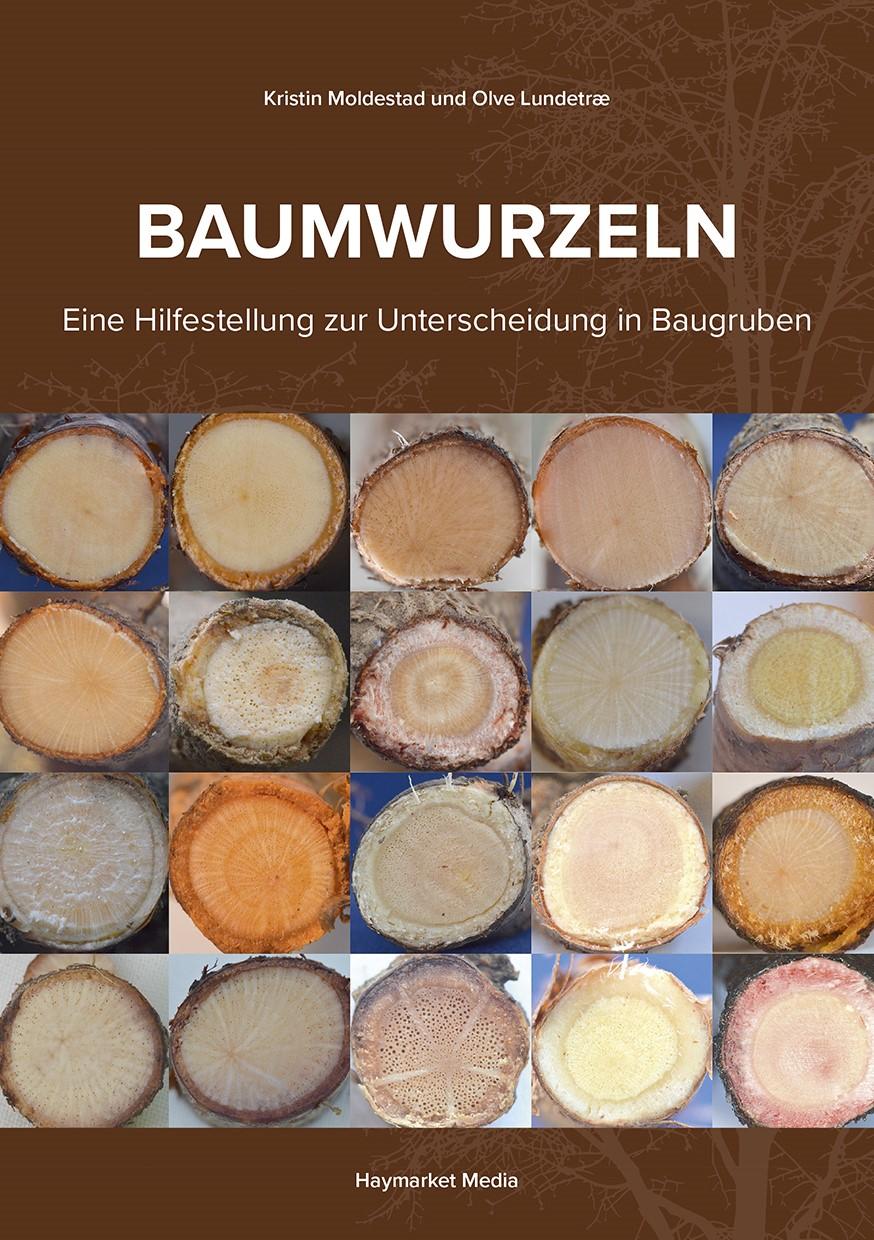 Kristin Moldestad und Olve Lundetræ

BAUMWURZELN

Eine Hilfestellung zur Unterscheidung in Baugruben

Haymarket Media